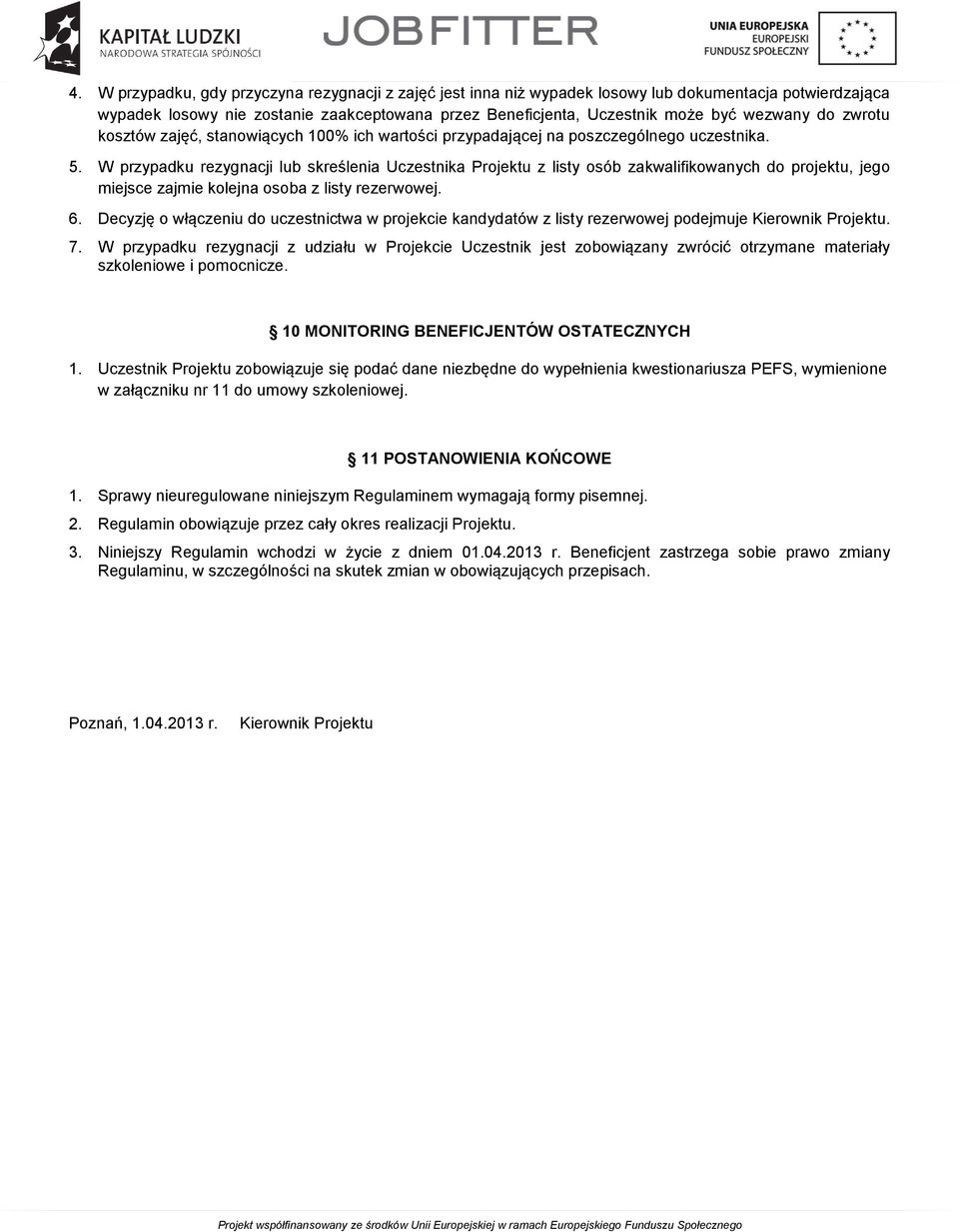 KAPITAŁ LUDZKI
NARODOWA STRATEGIA SPÓJNOŚCI

JOBFITTER

UNIA EUROPEJSKA
EUROPEJSKI
FUNDUSZ SPOŁECZNY

4. W przypadku, gdy przyczyna rezygnacji z zajęć jest inna niż wypadek losowy lub dokumentacja potwierdzająca wypadek losowy nie zostanie zaakceptowana przez Beneficjenta, Uczestnik może być wezwany do zwrotu kosztów zajęć, stanowiących 100% ich wartości przypadającej na poszczególnego uczestnika.

5. W przypadku rezygnacji lub skreślenia Uczestnika Projektu z listy osób zakwalifikowanych do projektu, jego miejsce zajmie kolejna osoba z listy rezerwowej.

6. Decyzję o włączeniu do uczestnictwa w projekcie kandydatów z listy rezerwowej podejmuje Kierownik Projektu.

7. W przypadku rezygnacji z udziału w Projekcie Uczestnik jest zobowiązany zwrócić otrzymane materiały szkoleniowe i pomocnicze.

§ 10 MONITORING BENEFICJENTÓW OSTATECZNYCH

1. Uczestnik Projektu zobowiązuje się podać dane niezbędne do wypełnienia kwestionariusza PEFS, wymienione w załączniku nr 11 do umowy szkoleniowej.

§ 11 POSTANOWIENIA KOŃCOWE

1. Sprawy nieuregulowane niniejszym Regulaminem wymagają formy pisemnej.

2. Regulamin obowiązuje przez cały okres realizacji Projektu.

3. Niniejszy Regulamin wchodzi w życie z dniem 01.04.2013 r. Beneficjent zastrzega sobie prawo zmiany Regulaminu, w szczególności na skutek zmian w obowiązujących przepisach.

Poznań, 1.04.2013 r. Kierownik Projektu

Projekt współfinansowany ze środków Unii Europejskiej w ramach Europejskiego Funduszu Społecznego